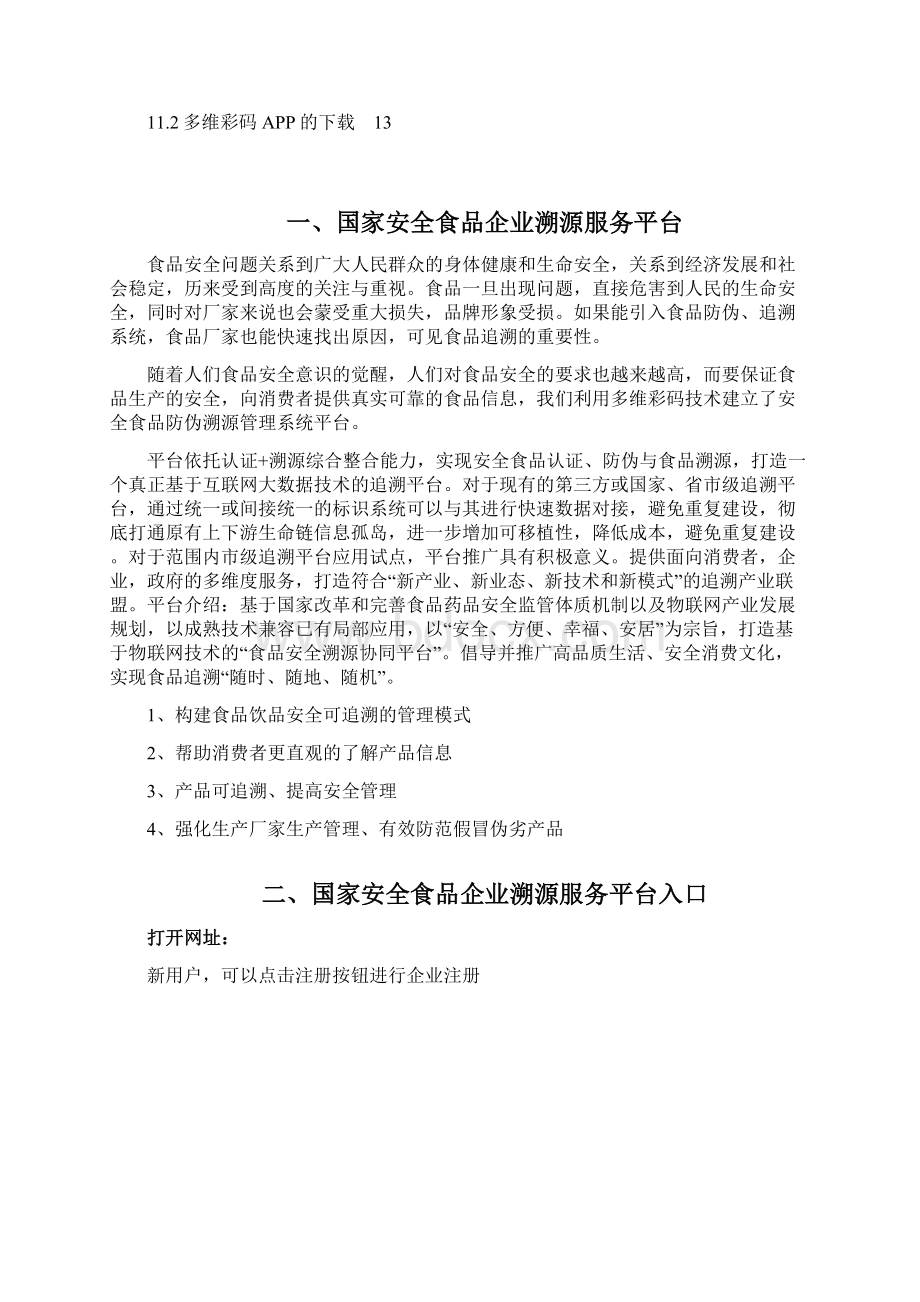 11.2 多维彩码 APP 的下载　13

一、国家安全食品企业溯源服务平台

食品安全问题关系到广大人民群众的身体健康和生命安全，关系到经济发展和社会稳定，历来受到高度的关注与重视。食品一旦出现问题，直接危害到人民的生命安全，同时对厂家来说也会蒙受重大损失，品牌形象受损。如果能引入食品防伪、追溯系统，食品厂家也能快速找出原因，可见食品追溯的重要性。

随着人们食品安全意识的觉醒，人们对食品安全的要求也越来越高，而要保证食品生产的安全，向消费者提供真实可靠的食品信息，我们利用多维彩码技术建立了安全食品防伪溯源管理系统平台。

平台依托认证+溯源综合整合能力，实现安全食品认证、防伪与食品溯源，打造一个真正基于互联网大数据技术的追溯平台。对于现有的第三方或国家、省市级追溯平台，通过统一或间接统一的标识系统可以与其进行快速数据对接，避免重复建设，彻底打通原有上下游生命链信息孤岛，进一步增加可移植性，降低成本，避免重复建设。对于范围内市级追溯平台应用试点，平台推广具有积极意义。提供面向消费者，企业，政府的多维度服务，打造符合“新产业、新业态、新技术和新模式”的追溯产业联盟。平台介绍：基于国家改革和完善食品药品安全监管体质机制以及物联网产业发展规划，以成熟技术兼容已有局部应用，以“安全、方便、幸福、安居”为宗旨，打造基于物联网技术的“食品安全溯源协同平台”。倡导并推广高品质生活、安全消费文化，实现食品追溯“随时、随地、随机”。

1、构建食品饮品安全可追溯的管理模式

2、帮助消费者更直观的了解产品信息

3、产品可追溯、提高安全管理

4、强化生产厂家生产管理、有效防范假冒伪劣产品

二、国家安全食品企业溯源服务平台入口

打开网址：

新用户，可以点击注册按钮进行企业注册